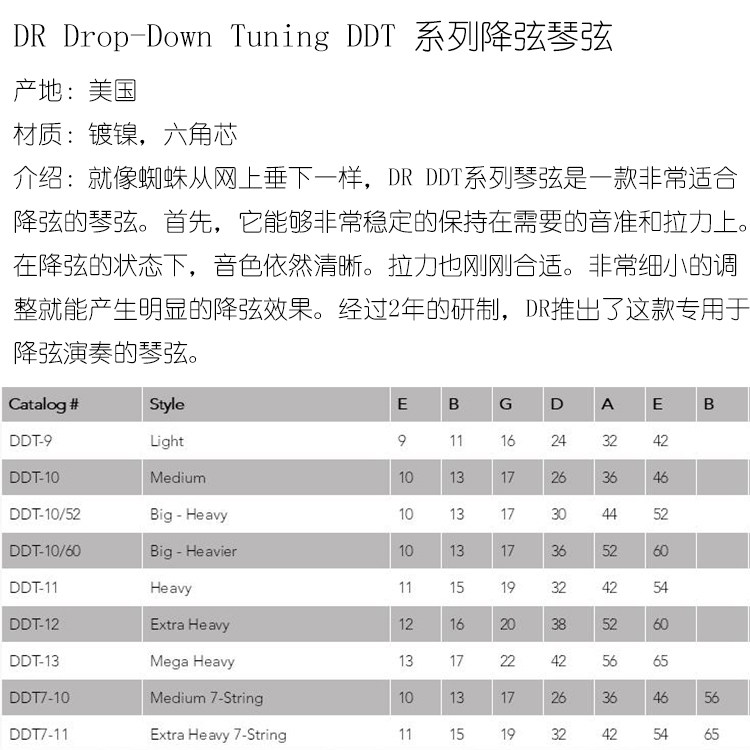 DR Drop-Down Tuning DDT 系列降弦琴弦

产地：美国

材质：镀镍，六角芯

介绍：就像蜘蛛从网上垂下一样，DR DDT系列琴弦是一款非常适合降弦的琴弦。首先，它能够非常稳定的保持在需要的音准和拉力上。在降弦的状态下，音色依然清晰。拉力也刚刚合适。非常细小的调整就能产生明显的降弦效果。经过2年的研制，DR推出了这款专用于降弦演奏的琴弦。

| Catalog # | Style | E | B | G | D | A | E | B |
|---|---|---|---|---|---|---|---|---|
| DDT-9 | Light | 9 | 11 | 16 | 24 | 32 | 42 | |
| DDT-10 | Medium | 10 | 13 | 17 | 26 | 36 | 46 | |
| DDT-10/52 | Big - Heavy | 10 | 13 | 17 | 30 | 44 | 52 | |
| DDT-10/60 | Big - Heavier | 10 | 13 | 17 | 36 | 52 | 60 | |
| DDT-11 | Heavy | 11 | 15 | 19 | 32 | 42 | 54 | |
| DDT-12 | Extra Heavy | 12 | 16 | 20 | 38 | 52 | 60 | |
| DDT-13 | Mega Heavy | 13 | 17 | 22 | 42 | 56 | 65 | |
| DDT7-10 | Medium 7-String | 10 | 13 | 17 | 26 | 36 | 46 | 56 |
| DDT7-11 | Extra Heavy 7-String | 11 | 15 | 19 | 32 | 42 | 54 | 65 |